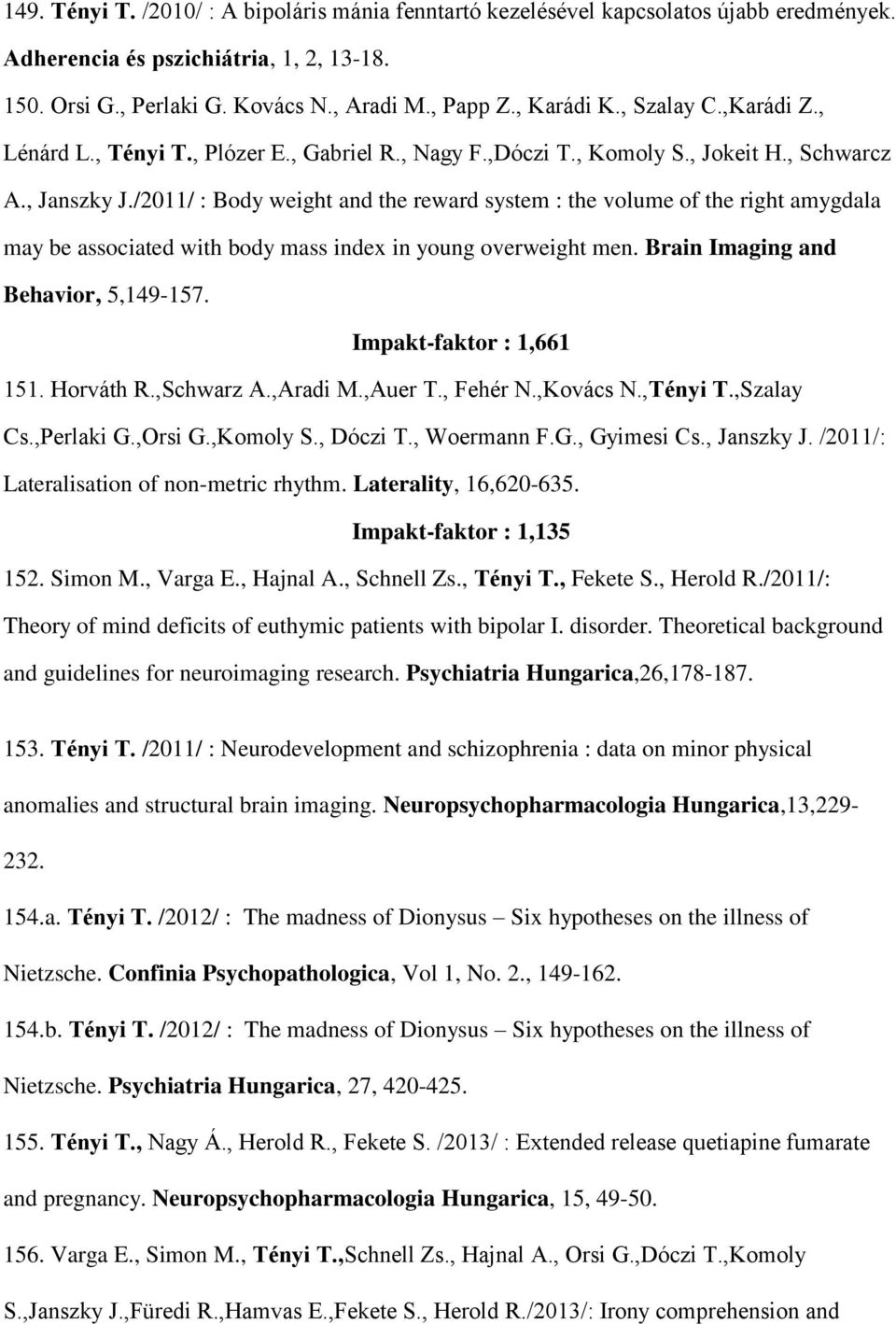 149. Tényi T. /2010/ : A bipoláris mánia fenntartó kezelésével kapcsolatos újabb eredmények. Adherencia és pszichiátria, 1, 2, 13-18.

150. Orsi G., Perlaki G. Kovács N., Aradi M., Papp Z., Karádi K., Szalay C.,Karádi Z., Lénárd L., Tényi T., Plózer E., Gabriel R., Nagy F.,Dóczi T., Komoly S., Jokeit H., Schwarcz A., Janszky J./2011/ : Body weight and the reward system : the volume of the right amygdala may be associated with body mass index in young overweight men. Brain Imaging and Behavior, 5,149-157.

Impakt-faktor : 1,661

151. Horváth R.,Schwarz A.,Aradi M.,Auer T., Fehér N.,Kovács N.,Tényi T.,Szalay Cs.,Perlaki G.,Orsi G.,Komoly S., Dóczi T., Woermann F.G., Gyimesi Cs., Janszky J. /2011/: Lateralisation of non-metric rhythm. Laterality, 16,620-635.

Impakt-faktor : 1,135

152. Simon M., Varga E., Hajnal A., Schnell Zs., Tényi T., Fekete S., Herold R./2011/: Theory of mind deficits of euthymic patients with bipolar I. disorder. Theoretical background and guidelines for neuroimaging research. Psychiatria Hungarica,26,178-187.

153. Tényi T. /2011/ : Neurodevelopment and schizophrenia : data on minor physical anomalies and structural brain imaging. Neuropsychopharmacologia Hungarica,13,229-232.

154.a. Tényi T. /2012/ : The madness of Dionysus – Six hypotheses on the illness of Nietzsche. Confinia Psychopathologica, Vol 1, No. 2., 149-162.

154.b. Tényi T. /2012/ : The madness of Dionysus – Six hypotheses on the illness of Nietzsche. Psychiatria Hungarica, 27, 420-425.

155. Tényi T., Nagy Á., Herold R., Fekete S. /2013/ : Extended release quetiapine fumarate and pregnancy. Neuropsychopharmacologia Hungarica, 15, 49-50.

156. Varga E., Simon M., Tényi T.,Schnell Zs., Hajnal A., Orsi G.,Dóczi T.,Komoly S.,Janszky J.,Füredi R.,Hamvas E.,Fekete S., Herold R./2013/: Irony comprehension and